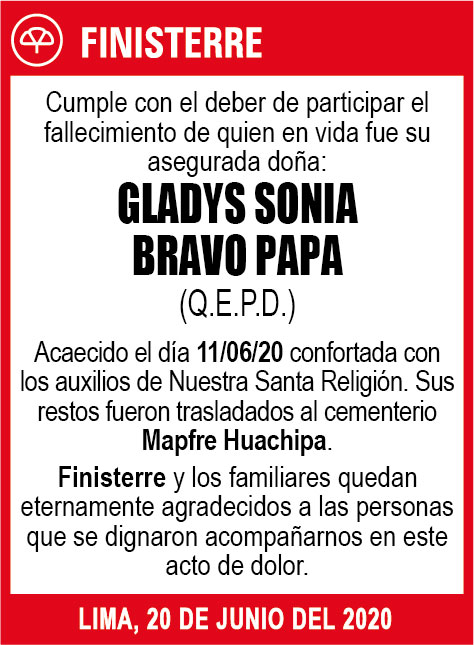 FINISTERRE

Cumple con el deber de participar el fallecimiento de quien en vida fue su asegurada doña:

GLADYS SONIA BRAVO PAPA

(Q.E.P.D.)

Acaecido el día 11/06/20 confortada con los auxilios de Nuestra Santa Religión. Sus restos fueron trasladados al cementerio Mapfre Huachipa.

Finisterre y los familiares quedan eternamente agradecidos a las personas que se dignaron acompañarnos en este acto de dolor.

LIMA, 20 DE JUNIO DEL 2020